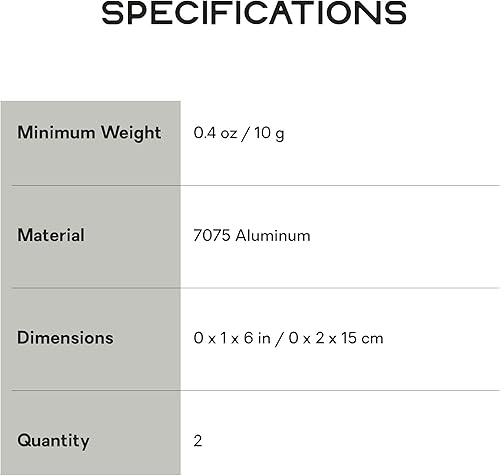 SPECIFICATIONS

Minimum Weight
0.4 oz / 10 g

Material
7075 Aluminum

Dimensions
0 x 1 x 6 in / 0 x 2 x 15 cm

Quantity
2